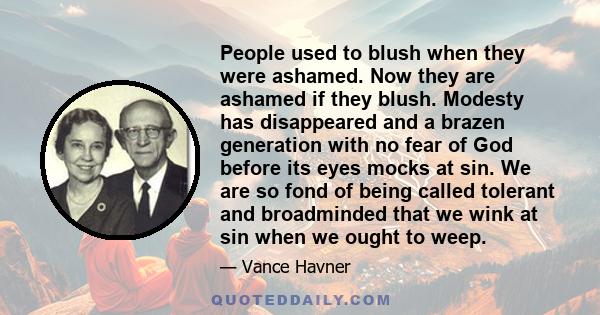 People used to blush when they were ashamed. Now they are ashamed if they blush. Modesty has disappeared and a brazen generation with no fear of God before its eyes mocks at sin. We are so fond of being called tolerant and broadminded that we wink at sin when we ought to weep.

— Vance Havner

QUOTEDDAILY.COM